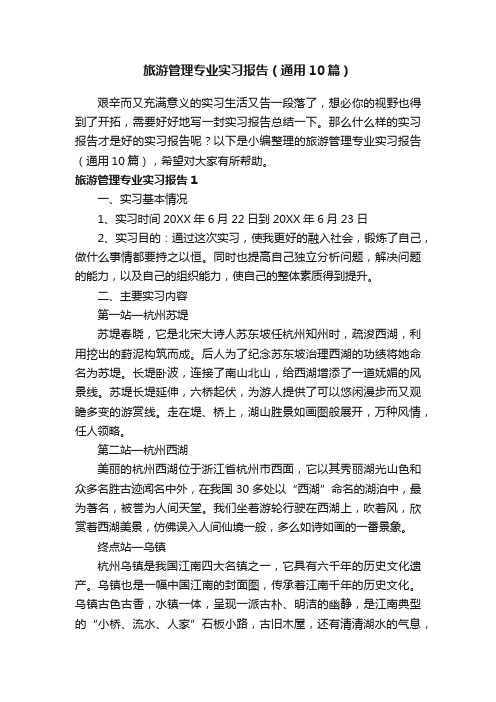 旅游管理专业实习报告（通用10篇）

艰辛而又充满意义的实习生活又告一段落了，想必你的视野也得到了开拓，需要好好地写一封实习报告总结一下。那么什么样的实习报告才是好的实习报告呢？以下是小编整理的旅游管理专业实习报告（通用10篇），希望对大家有所帮助。

旅游管理专业实习报告1

一、实习基本情况

1、实习时间20XX年6月22日到20XX年6月23日

2、实习目的：通过这次实习，使我更好的融入社会，锻炼了自己，做什么事情都要持之以恒。同时也提高自己独立分析问题，解决问题的能力，以及自己的组织能力，使自己的整体素质得到提升。

二、主要实习内容

第一站—杭州苏堤

苏堤春晓，它是北宋大诗人苏东坡任杭州知州时，疏浚西湖，利用挖出的葑泥构筑而成。后人为了纪念苏东坡治理西湖的功绩将她命名为苏堤。长堤卧波，连接了南山北山，给西湖增添了一道妩媚的风景线。苏堤长堤延伸，六桥起伏，为游人提供了可以悠闲漫步而又观瞻多变的游赏线。走在堤、桥上，湖山胜景如画图般展开，万种风情，任人领略。

第二站—杭州西湖

美丽的杭州西湖位于浙江省杭州市西面，它以其秀丽湖光山色和众多名胜古迹闻名中外，在我国30多处以“西湖”命名的湖泊中，最为著名，被誉为人间天堂。我们坐着游轮行驶在西湖上，吹着风，欣赏着西湖美景，仿佛误入人间仙境一般，多么如诗如画的一番景象。

终点站—乌镇

杭州乌镇是我国江南四大名镇之一，它具有六千年的历史文化遗产。乌镇也是一幅中国江南的封面图，传承着江南千年的历史文化。乌镇古色古香，水镇一体，呈现一派古朴、明洁的幽静，是江南典型的“小桥、流水、人家”石板小路，古旧木屋，还有清清湖水的气息，